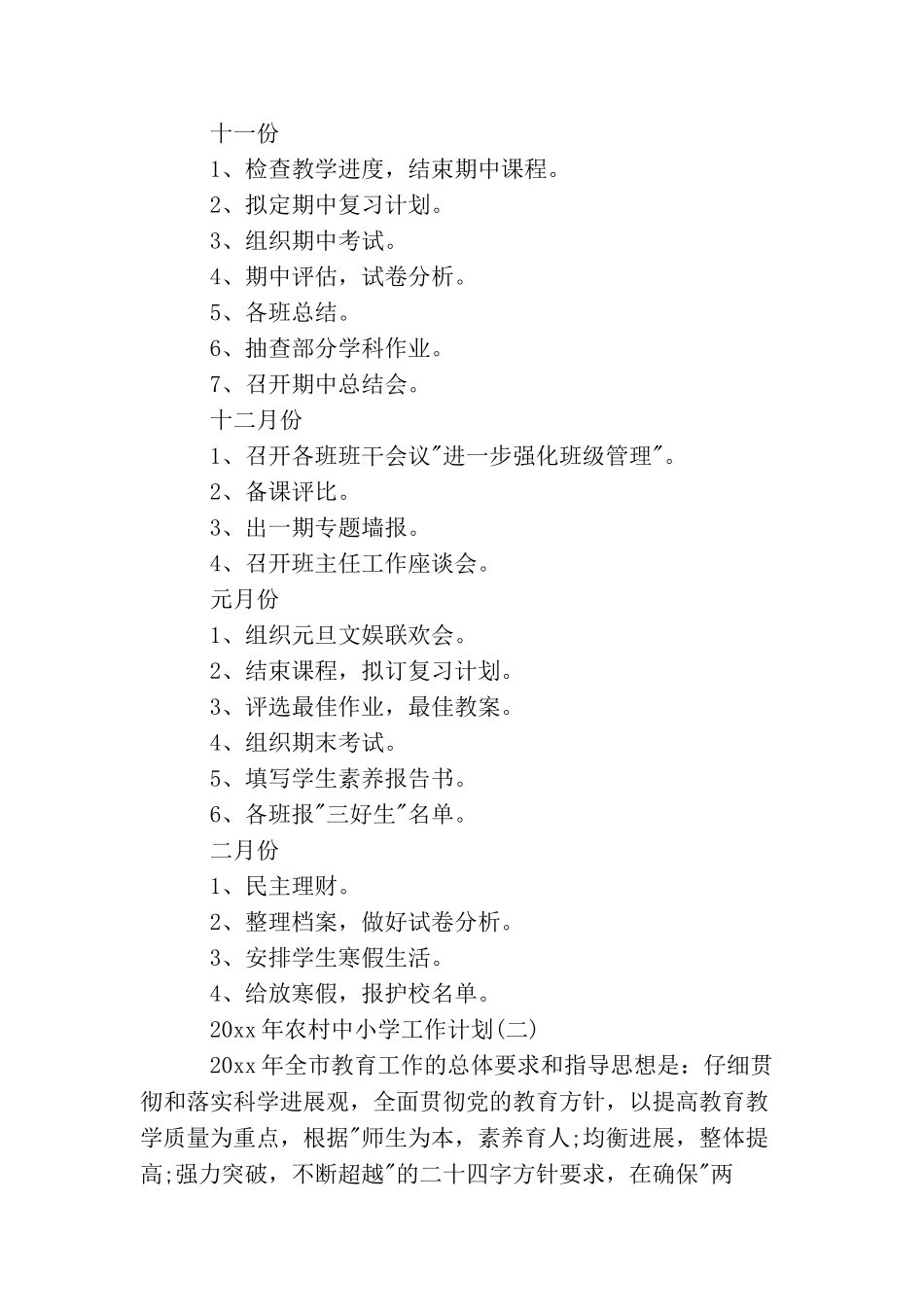 十一份

1、检查教学进度，结束期中课程。

2、拟定期中复习计划。

3、组织期中考试。

4、期中评估，试卷分析。

5、各班总结。

6、抽查部分学科作业。

7、召开期中总结会。

十二月份

1、召开各班班干会议"进一步强化班级管理"。

2、备课评比。

3、出一期专题墙报。

4、召开班主任工作座谈会。

元月份

1、组织元旦文娱联欢会。

2、结束课程，拟订复习计划。

3、评选最佳作业，最佳教案。

4、组织期末考试。

5、填写学生素养报告书。

6、各班报"三好生"名单。

二月份

1、民主理财。

2、整理档案，做好试卷分析。

3、安排学生寒假生活。

4、给放寒假，报护校名单。

20xx 年农村中小学工作计划(二)

20xx 年全市教育工作的总体要求和指导思想是：仔细贯彻和落实科学进展观，全面贯彻党的教育方针，以提高教育教学质量为重点，根据"师生为本，素养育人;均衡进展，整体提高;强力突破，不断超越"的二十四字方针要求，在确保"两